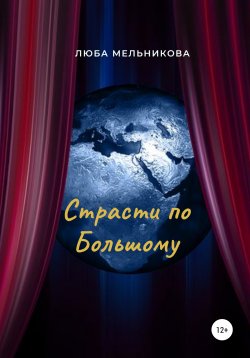 ЛЮБА МЕЛЬНИКОВА

Страсти по Большому

12+